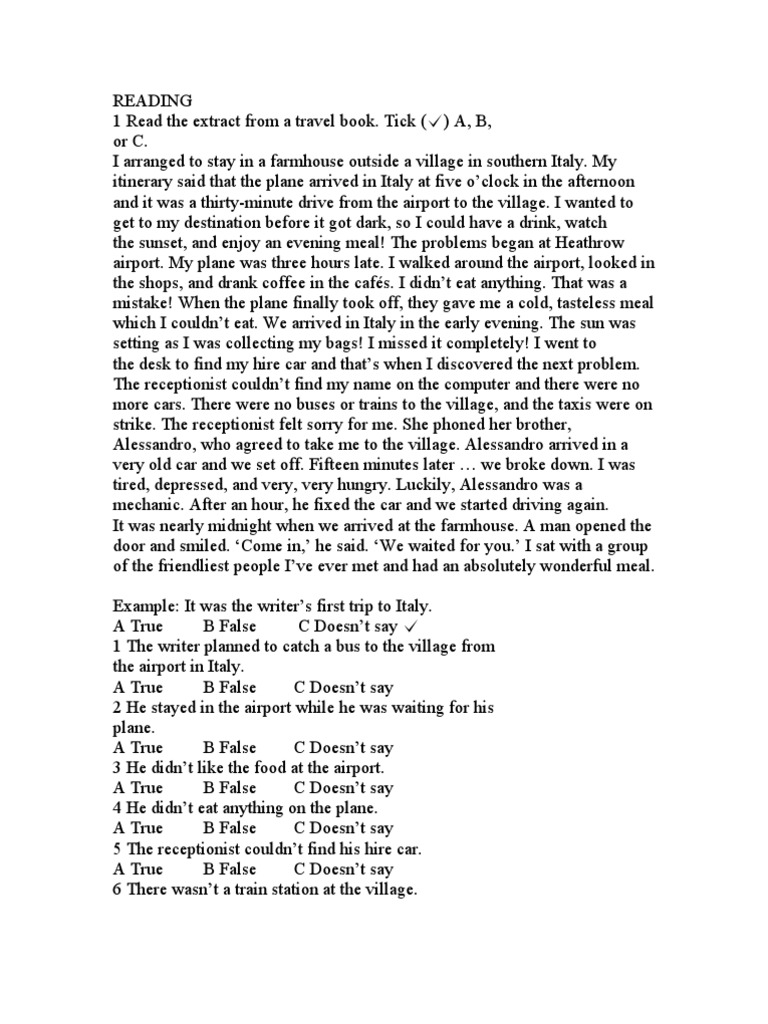 READING
1 Read the extract from a travel book. Tick (✓) A, B, or C.
I arranged to stay in a farmhouse outside a village in southern Italy. My itinerary said that the plane arrived in Italy at five o'clock in the afternoon and it was a thirty-minute drive from the airport to the village. I wanted to get to my destination before it got dark, so I could have a drink, watch the sunset, and enjoy an evening meal! The problems began at Heathrow airport. My plane was three hours late. I walked around the airport, looked in the shops, and drank coffee in the cafés. I didn't eat anything. That was a mistake! When the plane finally took off, they gave me a cold, tasteless meal which I couldn't eat. We arrived in Italy in the early evening. The sun was setting as I was collecting my bags! I missed it completely! I went to the desk to find my hire car and that's when I discovered the next problem. The receptionist couldn't find my name on the computer and there were no more cars. There were no buses or trains to the village, and the taxis were on strike. The receptionist felt sorry for me. She phoned her brother, Alessandro, who agreed to take me to the village. Alessandro arrived in a very old car and we set off. Fifteen minutes later … we broke down. I was tired, depressed, and very, very hungry. Luckily, Alessandro was a mechanic. After an hour, he fixed the car and we started driving again.
It was nearly midnight when we arrived at the farmhouse. A man opened the door and smiled. 'Come in,' he said. 'We waited for you.' I sat with a group of the friendliest people I've ever met and had an absolutely wonderful meal.

Example: It was the writer's first trip to Italy.
A True B False C Doesn't say ✓
1 The writer planned to catch a bus to the village from the airport in Italy.
A True B False C Doesn't say
2 He stayed in the airport while he was waiting for his plane.
A True B False C Doesn't say
3 He didn't like the food at the airport.
A True B False C Doesn't say
4 He didn't eat anything on the plane.
A True B False C Doesn't say
5 The receptionist couldn't find his hire car.
A True B False C Doesn't say
6 There wasn't a train station at the village.